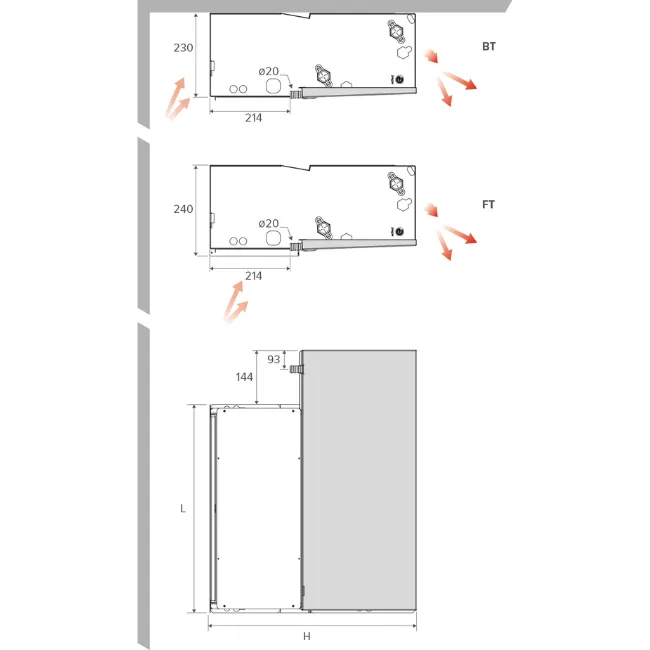 230
ø20
214
BT

240
ø20
214
FT

93
144
L
H